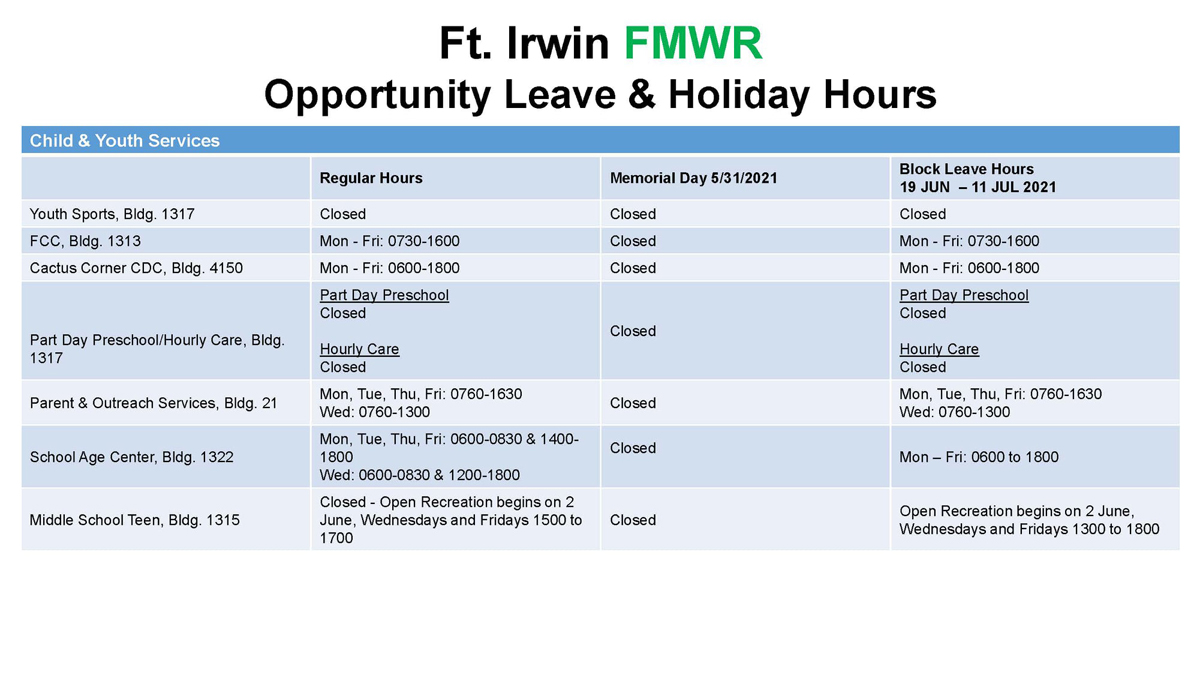 Ft. Irwin FMWR
Opportunity Leave & Holiday Hours

Child & Youth Services

| | Regular Hours | Memorial Day 5/31/2021 | Block Leave Hours 19 JUN – 11 JUL 2021 |
|---|---|---|---|
| Youth Sports, Bldg. 1317 | Closed | Closed | Closed |
| FCC, Bldg. 1313 | Mon - Fri: 0730-1600 | Closed | Mon - Fri: 0730-1600 |
| Cactus Corner CDC, Bldg. 4150 | Mon - Fri: 0600-1800 | Closed | Mon - Fri: 0600-1800 |
| Part Day Preschool/Hourly Care, Bldg. 1317 | Part Day Preschool Closed Hourly Care Closed | Closed | Part Day Preschool Closed Hourly Care Closed |
| Parent & Outreach Services, Bldg. 21 | Mon, Tue, Thu, Fri: 0760-1630 Wed: 0760-1300 | Closed | Mon, Tue, Thu, Fri: 0760-1630 Wed: 0760-1300 |
| School Age Center, Bldg. 1322 | Mon, Tue, Thu, Fri: 0600-0830 & 1400-1800 Wed: 0600-0830 & 1200-1800 | Closed | Mon – Fri: 0600 to 1800 |
| Middle School Teen, Bldg. 1315 | Closed - Open Recreation begins on 2 June, Wednesdays and Fridays 1500 to 1700 | Closed | Open Recreation begins on 2 June, Wednesdays and Fridays 1300 to 1800 |